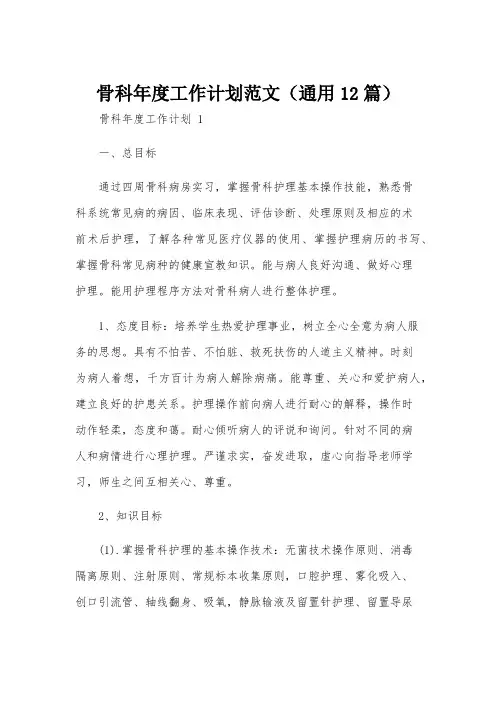 骨科年度工作计划范文（通用12篇）

骨科年度工作计划 1

一、总目标

通过四周骨科病房实习，掌握骨科护理基本操作技能，熟悉骨科系统常见病的病因、临床表现、评估诊断、处理原则及相应的术前术后护理，了解各种常见医疗仪器的使用、掌握护理病历的书写、掌握骨科常见病种的健康宣教知识。能与病人良好沟通、做好心理护理。能用护理程序方法对骨科病人进行整体护理。

1、态度目标：培养学生热爱护理事业，树立全心全意为病人服务的思想。具有不怕苦、不怕脏、救死扶伤的人道主义精神。时刻为病人着想，千方百计为病人解除病痛。能尊重、关心和爱护病人，建立良好的护患关系。护理操作前向病人进行耐心的解释，操作时动作轻柔，态度和蔼。耐心倾听病人的评说和询问。针对不同的病人和病情进行心理护理。严谨求实，奋发进取，虚心向指导老师学习，师生之间互相关心、尊重。

2、知识目标

(1).掌握骨科护理的基本操作技术：无菌技术操作原则、消毒隔离原则、注射原则、常规标本收集原则，口腔护理、雾化吸入、创口引流管、轴线翻身、吸氧，静脉输液及留置针护理、留置导尿